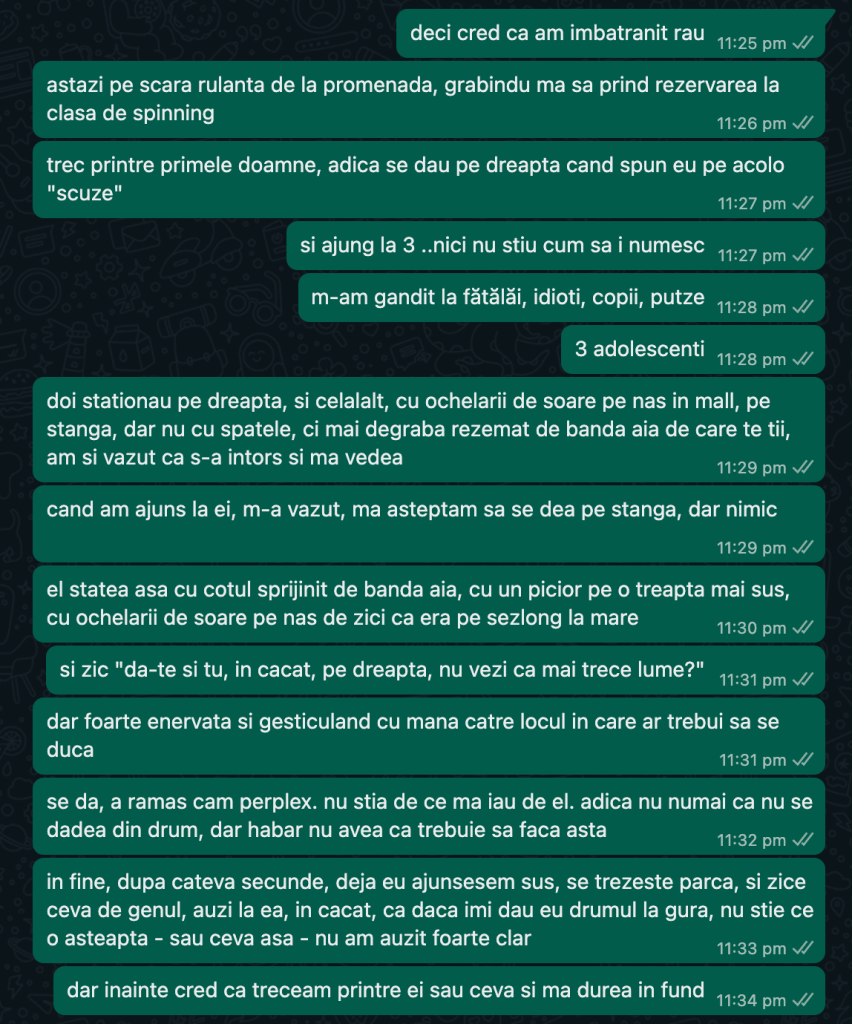 deci cred ca am imbatranit rau 11:25 pm

astazi pe scara rulanta de la promenada, grabindu ma sa prind rezervarea la clasa de spinning 11:26 pm

trec printre primele doamne, adica se dau pe dreapta cand spun eu pe acolo "scuze" 11:27 pm

si ajung la 3 ..nici nu stiu cum sa i numesc 11:27 pm

m-am gandit la fătălăi, idioti, copii, putze 11:28 pm

3 adolescenti 11:28 pm

doi stationau pe dreapta, si celalalt, cu ochelarii de soare pe nas in mall, pe stanga, dar nu cu spatele, ci mai degraba rezemat de banda aia de care te tii, am si vazut ca s-a intors si ma vedea 11:29 pm

cand am ajuns la ei, m-a vazut, ma asteptam sa se dea pe stanga, dar nimic 11:29 pm

el statea asa cu cotul sprijinit de banda aia, cu un picior pe o treapta mai sus, cu ochelarii de soare pe nas de zici ca era pe sezlong la mare 11:30 pm

si zic "da-te si tu, in cacat, pe dreapta, nu vezi ca mai trece lume?" 11:31 pm

dar foarte enervata si gesticuland cu mana catre locul in care ar trebui sa se duca 11:31 pm

se da, a ramas cam perplex. nu stia de ce ma iau de el. adica nu numai ca nu se dadea din drum, dar habar nu avea ca trebuie sa faca asta 11:32 pm

in fine, dupa cateva secunde, deja eu ajunsesem sus, se trezeste parca, si zice ceva de genul, auzi la ea, in cacat, ca daca imi dau eu drumul la gura, nu stie ce o asteapta - sau ceva asa - nu am auzit foarte clar 11:33 pm

dar inainte cred ca treceam printre ei sau ceva si ma durea in fund 11:34 pm